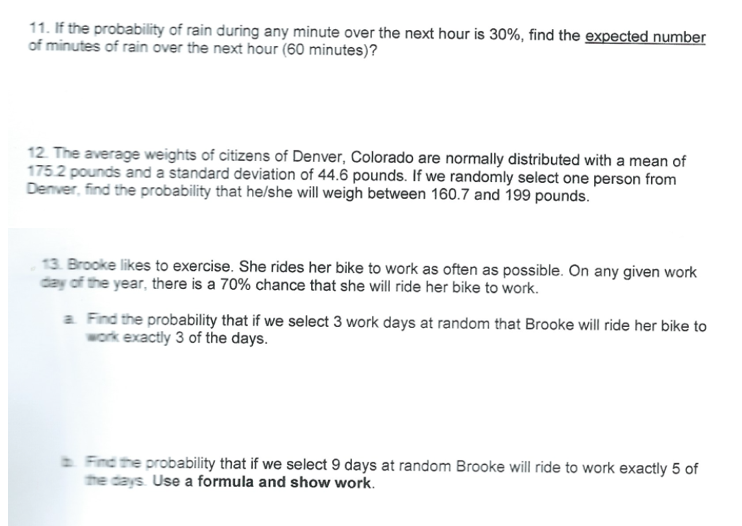 11. If the probability of rain during any minute over the next hour is 30%, find the expected number of minutes of rain over the next hour (60 minutes)?

12. The average weights of citizens of Denver, Colorado are normally distributed with a mean of 175.2 pounds and a standard deviation of 44.6 pounds. If we randomly select one person from Denver, find the probability that he/she will weigh between 160.7 and 199 pounds.

13. Brooke likes to exercise. She rides her bike to work as often as possible. On any given work day of the year, there is a 70% chance that she will ride her bike to work.

a. Find the probability that if we select 3 work days at random that Brooke will ride her bike to work exactly 3 of the days.

b. Find the probability that if we select 9 days at random Brooke will ride to work exactly 5 of the days. Use a formula and show work.